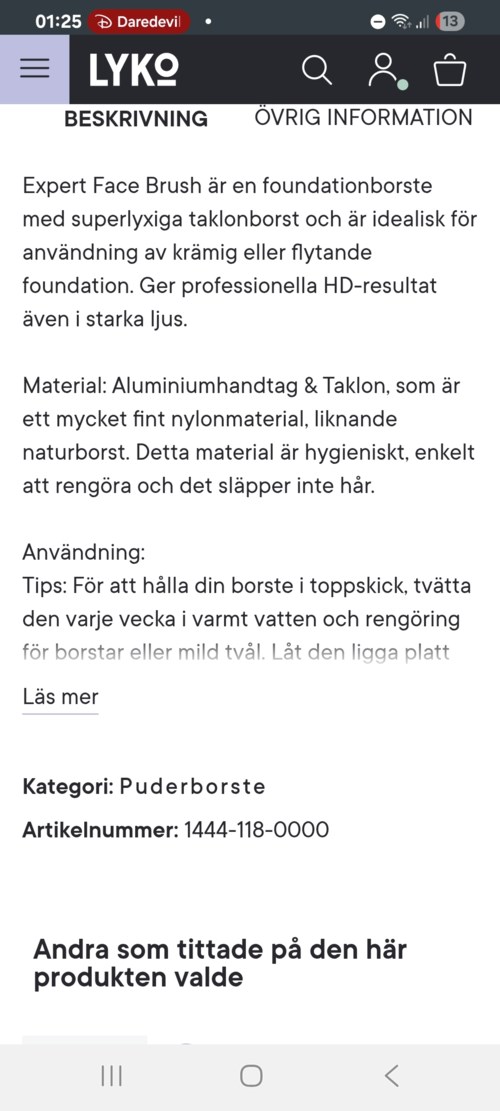 01:25 Daredevil • 13

LYKO

BESKRIVNING ÖVRIG INFORMATION

Expert Face Brush är en foundationborste med superlyxiga taklonborst och är idealisk för användning av krämig eller flytande foundation. Ger professionella HD-resultat även i starka ljus.

Material: Aluminiumhandtag & Taklon, som är ett mycket fint nylonmaterial, liknande naturborst. Detta material är hygieniskt, enkelt att rengöra och det släpper inte hår.

Användning:
Tips: För att hålla din borste i toppskick, tvätta den varje vecka i varmt vatten och rengöring för borstar eller mild tvål. Låt den ligga platt

Läs mer

Kategori: Puderborste

Artikelnummer: 1444-118-0000

Andra som tittade på den här produkten valde